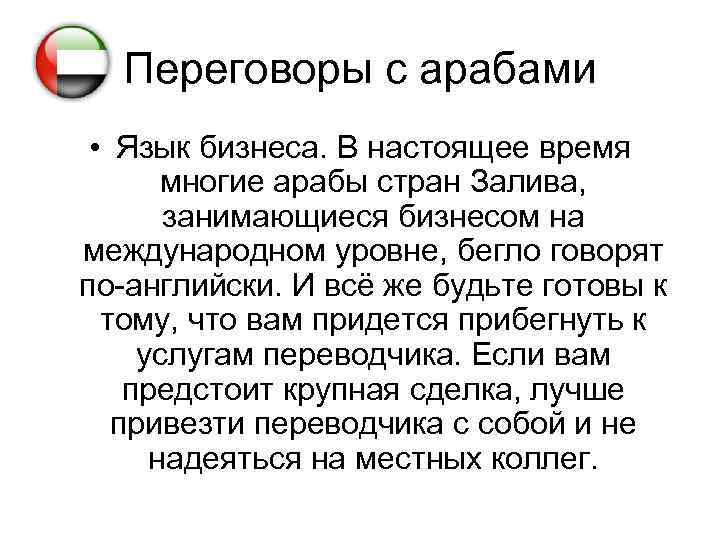 Переговоры с арабами

• Язык бизнеса. В настоящее время многие арабы стран Залива, занимающиеся бизнесом на международном уровне, бегло говорят по-английски. И всё же будьте готовы к тому, что вам придется прибегнуть к услугам переводчика. Если вам предстоит крупная сделка, лучше привезти переводчика с собой и не надеяться на местных коллег.